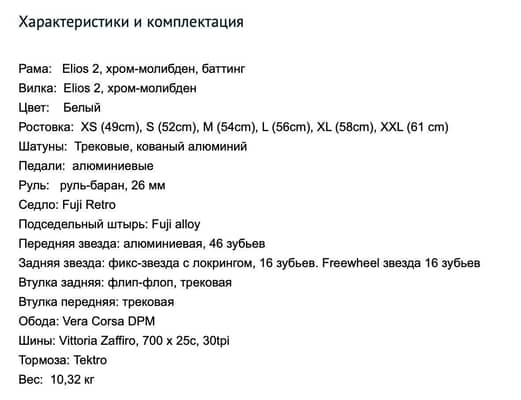 Характеристики и комплектация

Рама: Elios 2, хром-молибден, баттинг
Вилка: Elios 2, хром-молибден
Цвет: Белый
Ростовка: XS (49cm), S (52cm), M (54cm), L (56cm), XL (58cm), XXL (61 cm)
Шатуны: Трековые, кованый алюминий
Педали: алюминиевые
Руль: руль-баран, 26 мм
Седло: Fuji Retro
Подседельный штырь: Fuji alloy
Передняя звезда: алюминиевая, 46 зубьев
Задняя звезда: фикс-звезда с локрингом, 16 зубьев. Freewheel звезда 16 зубьев
Втулка задняя: флип-флоп, трековая
Втулка передняя: трековая
Обода: Vera Corsa DPM
Шины: Vittoria Zaffiro, 700 x 25c, 30tpi
Тормоза: Tektro
Вес: 10,32 кг